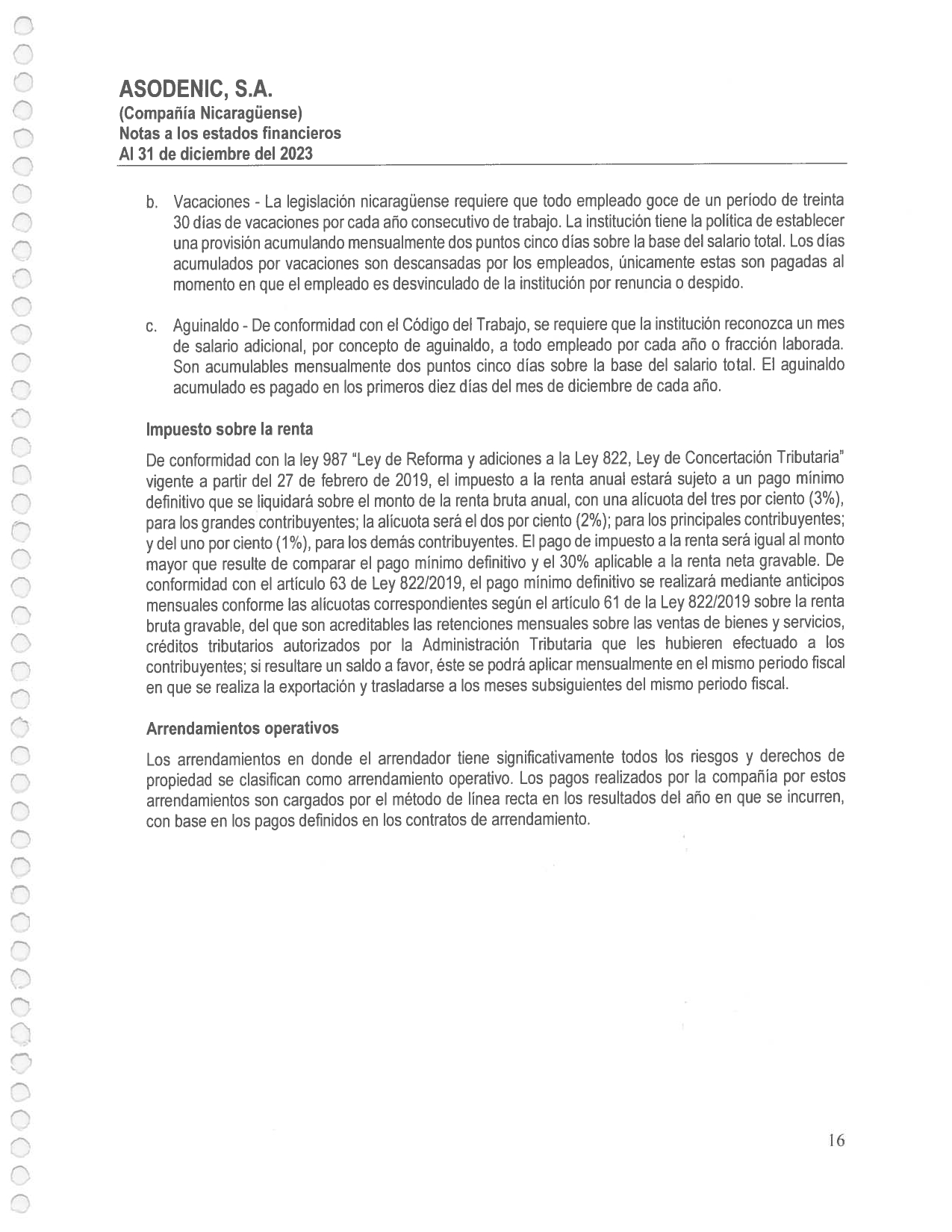 ASODENIC, S.A.
(Compañía Nicaragüense)
Notas a los estados financieros
Al 31 de diciembre del 2023

b. Vacaciones - La legislación nicaragüense requiere que todo empleado goce de un período de treinta 30 días de vacaciones por cada año consecutivo de trabajo. La institución tiene la política de establecer una provisión acumulando mensualmente dos puntos cinco días sobre la base del salario total. Los días acumulados por vacaciones son descansadas por los empleados, únicamente estas son pagadas al momento en que el empleado es desvinculado de la institución por renuncia o despido.

c. Aguinaldo - De conformidad con el Código del Trabajo, se requiere que la institución reconozca un mes de salario adicional, por concepto de aguinaldo, a todo empleado por cada año o fracción laborada. Son acumulables mensualmente dos puntos cinco días sobre la base del salario total. El aguinaldo acumulado es pagado en los primeros diez días del mes de diciembre de cada año.

Impuesto sobre la renta

De conformidad con la ley 987 "Ley de Reforma y adiciones a la Ley 822, Ley de Concertación Tributaria" vigente a partir del 27 de febrero de 2019, el impuesto a la renta anual estará sujeto a un pago mínimo definitivo que se liquidará sobre el monto de la renta bruta anual, con una alícuota del tres por ciento (3%), para los grandes contribuyentes; la alícuota será el dos por ciento (2%); para los principales contribuyentes; y del uno por ciento (1%), para los demás contribuyentes. El pago de impuesto a la renta será igual al monto mayor que resulte de comparar el pago mínimo definitivo y el 30% aplicable a la renta neta gravable. De conformidad con el artículo 63 de Ley 822/2019, el pago mínimo definitivo se realizará mediante anticipos mensuales conforme las alícuotas correspondientes según el artículo 61 de la Ley 822/2019 sobre la renta bruta gravable, del que son acreditables las retenciones mensuales sobre las ventas de bienes y servicios, créditos tributarios autorizados por la Administración Tributaria que les hubieren efectuado a los contribuyentes; si resultare un saldo a favor, éste se podrá aplicar mensualmente en el mismo periodo fiscal en que se realiza la exportación y trasladarse a los meses subsiguientes del mismo periodo fiscal.

Arrendamientos operativos

Los arrendamientos en donde el arrendador tiene significativamente todos los riesgos y derechos de propiedad se clasifican como arrendamiento operativo. Los pagos realizados por la compañía por estos arrendamientos son cargados por el método de línea recta en los resultados del año en que se incurren, con base en los pagos definidos en los contratos de arrendamiento.

16